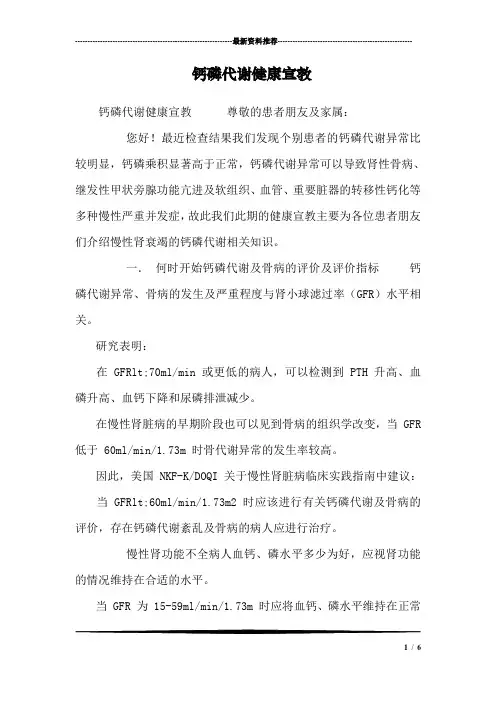 最新资料推荐

钙磷代谢健康宣教

钙磷代谢健康宣教　　尊敬的患者朋友及家属：

您好！最近检查结果我们发现个别患者的钙磷代谢异常比较明显，钙磷乘积显著高于正常，钙磷代谢异常可以导致肾性骨病、继发性甲状旁腺功能亢进及软组织、血管、重要脏器的转移性钙化等多种慢性严重并发症，故此我们此期的健康宣教主要为各位患者朋友们介绍慢性肾衰竭的钙磷代谢相关知识。

一.　何时开始钙磷代谢及骨病的评价及评价指标　　钙磷代谢异常、骨病的发生及严重程度与肾小球滤过率（GFR）水平相关。

研究表明：

在 GFRlt;70ml/min 或更低的病人，可以检测到 PTH 升高、血磷升高、血钙下降和尿磷排泄减少。

在慢性肾脏病的早期阶段也可以见到骨病的组织学改变，当 GFR 低于 60ml/min/1.73m 时骨代谢异常的发生率较高。

因此，美国 NKF-K/DOQI 关于慢性肾脏病临床实践指南中建议：

当 GFRlt;60ml/min/1.73m2 时应该进行有关钙磷代谢及骨病的评价，存在钙磷代谢紊乱及骨病的病人应进行治疗。

慢性肾功能不全病人血钙、磷水平多少为好，应视肾功能的情况维持在合适的水平。

当 GFR 为 15-59ml/min/1.73m 时应将血钙、磷水平维持在正常

1 / 6